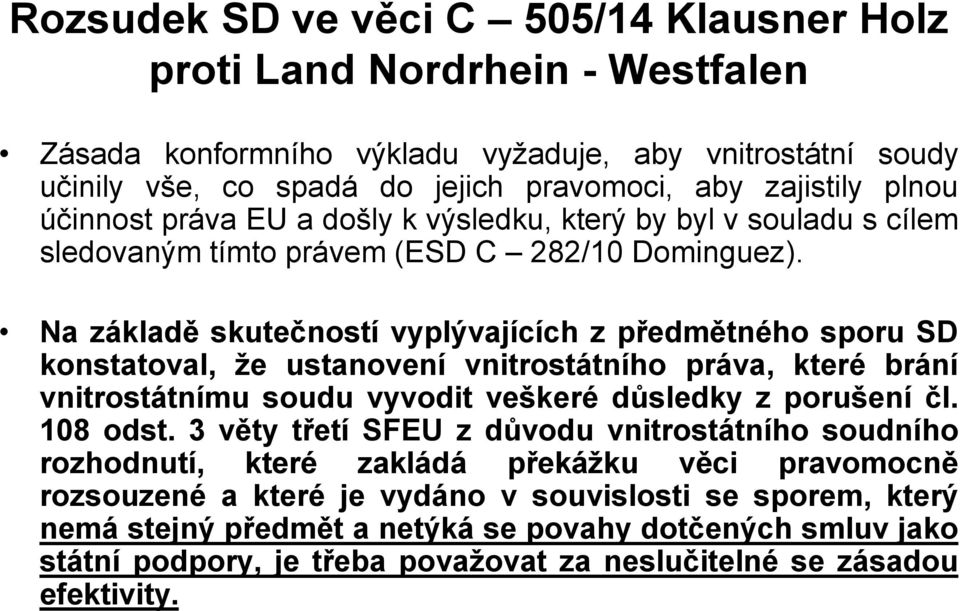 Rozsudek SD ve věci C – 505/14 Klausner Holz proti Land Nordrhein - Westfalen

• Zásada konformního výkladu vyžaduje, aby vnitrostátní soudy učinily vše, co spadá do jejich pravomoci, aby zajistily plnou účinnost práva EU a došly k výsledku, který by byl v souladu s cílem sledovaným tímto právem (ESD C – 282/10 Dominguez).

• Na základě skutečností vyplývajících z předmětného sporu SD konstatoval, že ustanovení vnitrostátního práva, které brání vnitrostátnímu soudu vyvodit veškeré důsledky z porušení čl. 108 odst. 3 věty třetí SFEU z důvodu vnitrostátního soudního rozhodnutí, které zakládá překážku věci pravomocně rozsouzené a které je vydáno v souvislosti se sporem, který nemá stejný předmět a netýká se povahy dotčených smluv jako státní podpory, je třeba považovat za neslučitelné se zásadou efektivity.